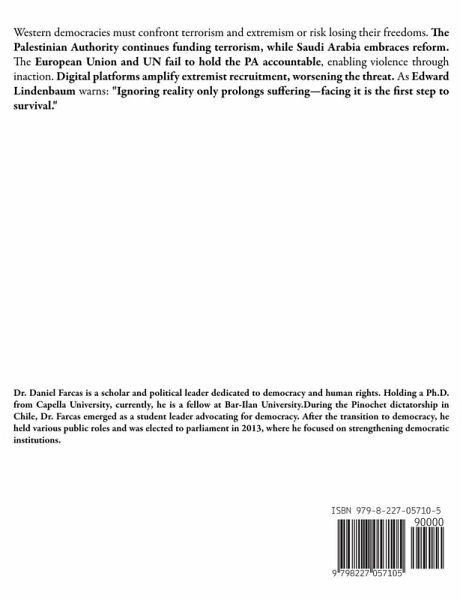 Western democracies must confront terrorism and extremism or risk losing their freedoms. The Palestinian Authority continues funding terrorism, while Saudi Arabia embraces reform. The European Union and UN fail to hold the PA accountable, enabling violence through inaction. Digital platforms amplify extremist recruitment, worsening the threat. As Edward Lindenbaum warns: "Ignoring reality only prolongs suffering—facing it is the first step to survival."

Dr. Daniel Farcas is a scholar and political leader dedicated to democracy and human rights. Holding a Ph.D. from Capella University, currently, he is a fellow at Bar-Ilan University.During the Pinochet dictatorship in Chile, Dr. Farcas emerged as a student leader advocating for democracy. After the transition to democracy, he held various public roles and was elected to parliament in 2013, where he focused on strengthening democratic institutions.

ISBN 979-8-227-05710-5

90000

9 798227 057105